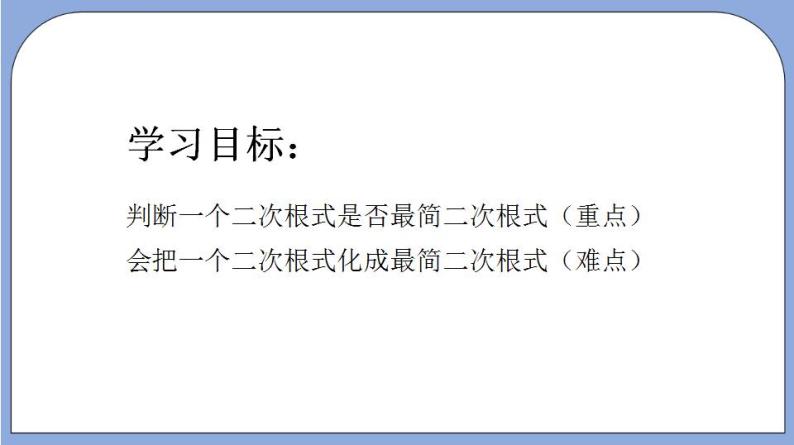 学习目标：

判断一个二次根式是否最简二次根式（重点）
会把一个二次根式化成最简二次根式（难点）